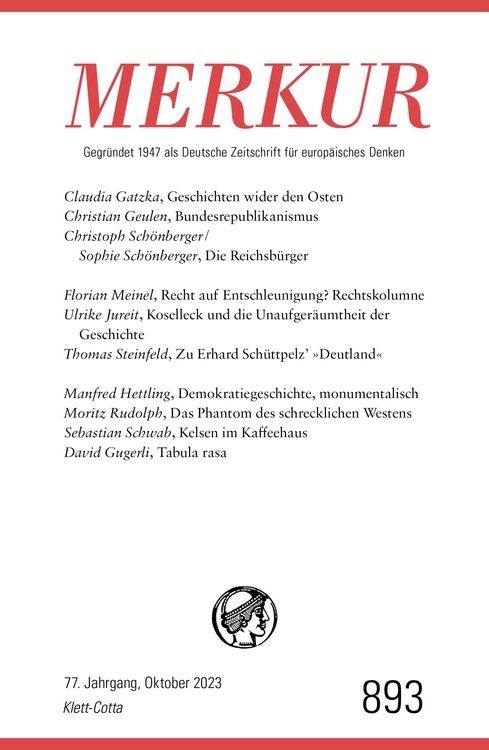 MERKUR

Gegründet 1947 als Deutsche Zeitschrift für europäisches Denken

Claudia Gatzka, Geschichten wider den Osten
Christian Geulen, Bundesrepublikanismus
Christoph Schönberger/ Sophie Schönberger, Die Reichsbürger

Florian Meinel, Recht auf Entschleunigung? Rechtskolumne
Ulrike Jureit, Koselleck und die Unaufgeräumtheit der Geschichte
Thomas Steinfeld, Zu Erhard Schüttpelz' »Deutland«

Manfred Hettling, Demokratiegeschichte, monumentalisch
Moritz Rudolph, Das Phantom des schrecklichen Westens
Sebastian Schwab, Kelsen im Kaffeehaus
David Gugerli, Tabula rasa

77. Jahrgang, Oktober 2023
Klett-Cotta

893